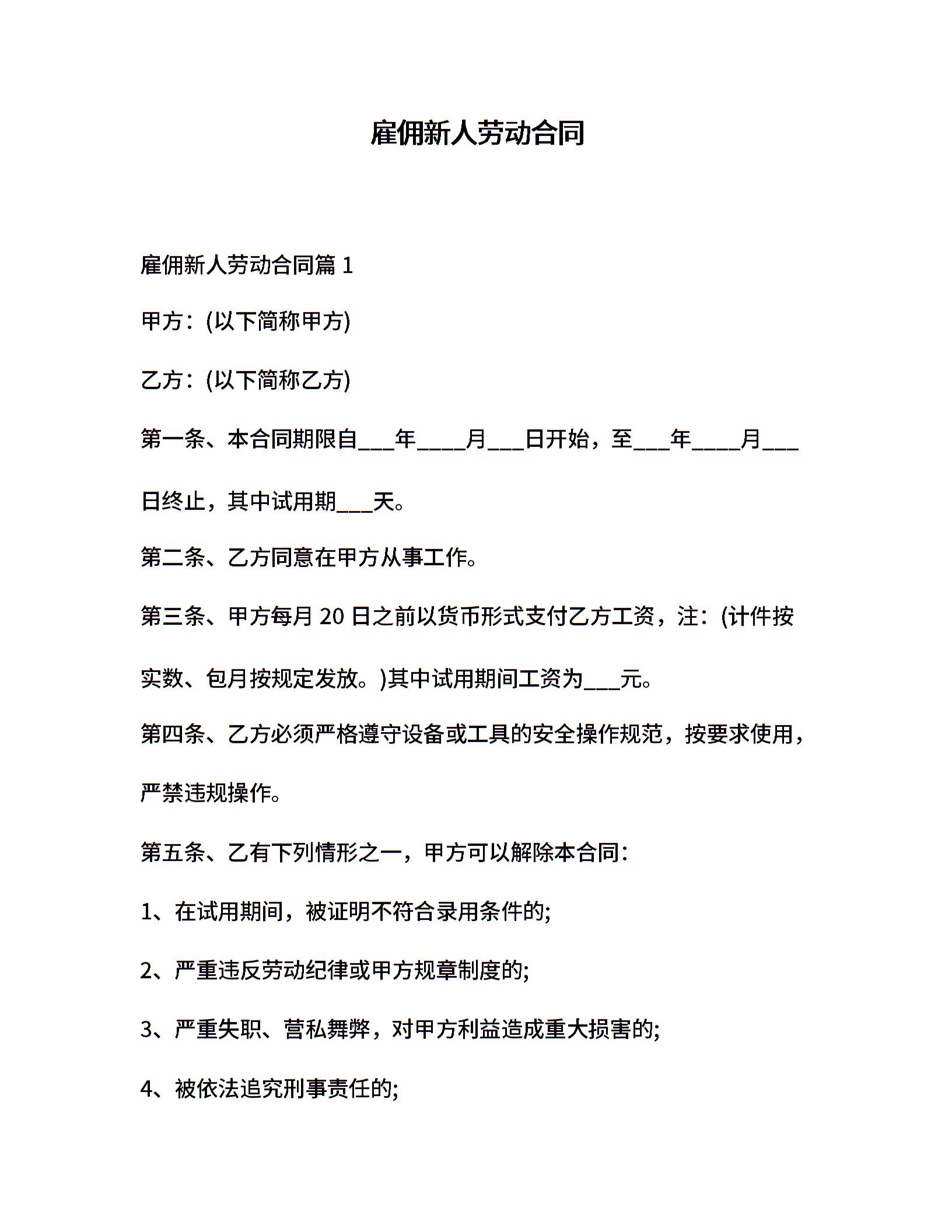 雇佣新人劳动合同

雇佣新人劳动合同篇 1

甲方：(以下简称甲方)

乙方：(以下简称乙方)

第一条、本合同期限自___年____月___日开始，至___年____月___日终止，其中试用期___天。

第二条、乙方同意在甲方从事工作。

第三条、甲方每月 20 日之前以货币形式支付乙方工资，注：(计件按实数、包月按规定发放。)其中试用期间工资为___元。

第四条、乙方必须严格遵守设备或工具的安全操作规范，按要求使用，严禁违规操作。

第五条、乙有下列情形之一，甲方可以解除本合同：

1、在试用期间，被证明不符合录用条件的;

2、严重违反劳动纪律或甲方规章制度的;

3、严重失职、营私舞弊，对甲方利益造成重大损害的;

4、被依法追究刑事责任的;